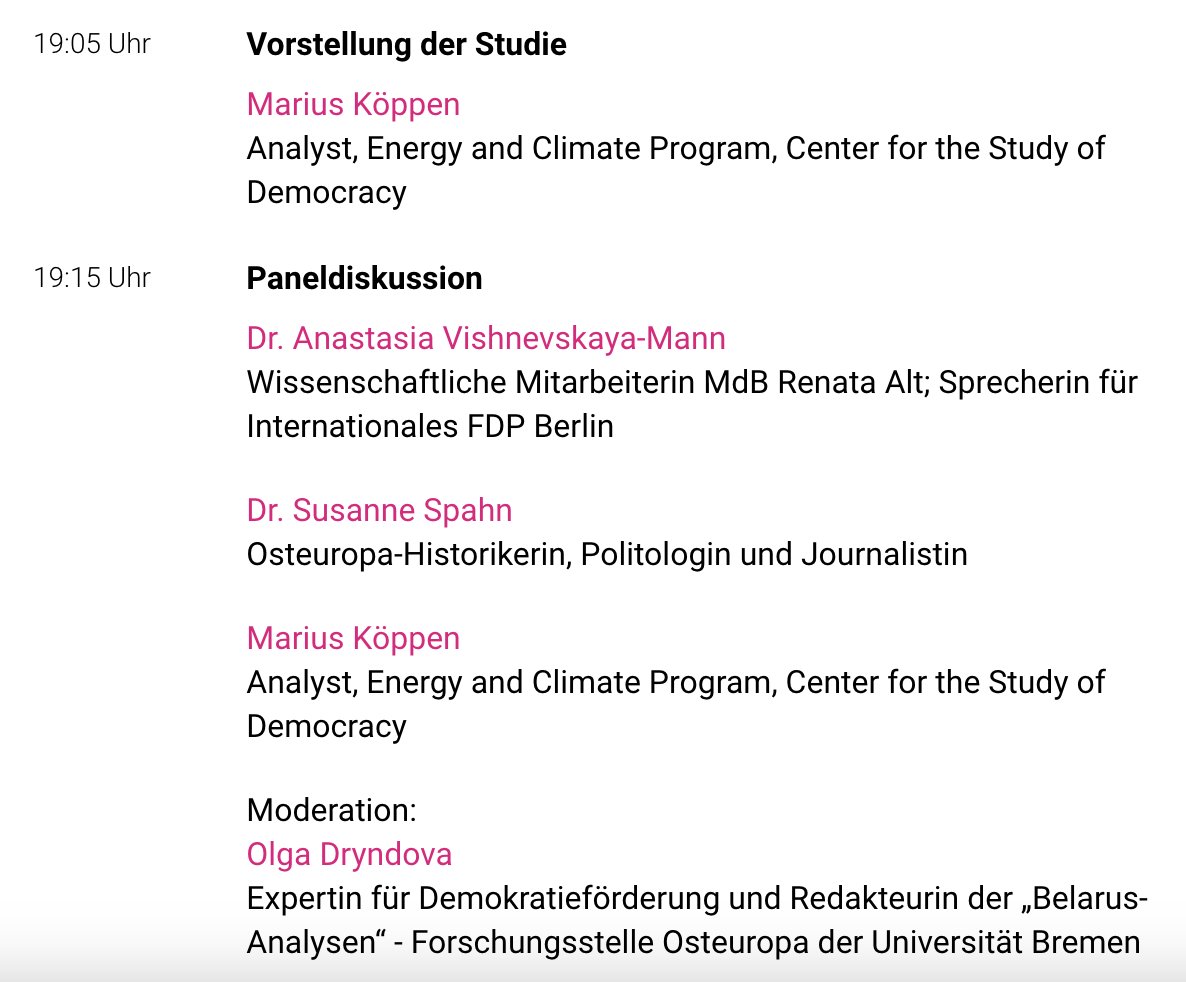 19:05 Uhr

**Vorstellung der Studie**

Marius Köppen
Analyst, Energy and Climate Program, Center for the Study of Democracy

19:15 Uhr

**Paneldiskussion**

Dr. Anastasia Vishnevskaya-Mann
Wissenschaftliche Mitarbeiterin MdB Renata Alt; Sprecherin für Internationales FDP Berlin

Dr. Susanne Spahn
Osteuropa-Historikerin, Politologin und Journalistin

Marius Köppen
Analyst, Energy and Climate Program, Center for the Study of Democracy

Moderation:
Olga Dryndova
Expertin für Demokratieförderung und Redakteurin der „Belarus-Analysen“ - Forschungsstelle Osteuropa der Universität Bremen